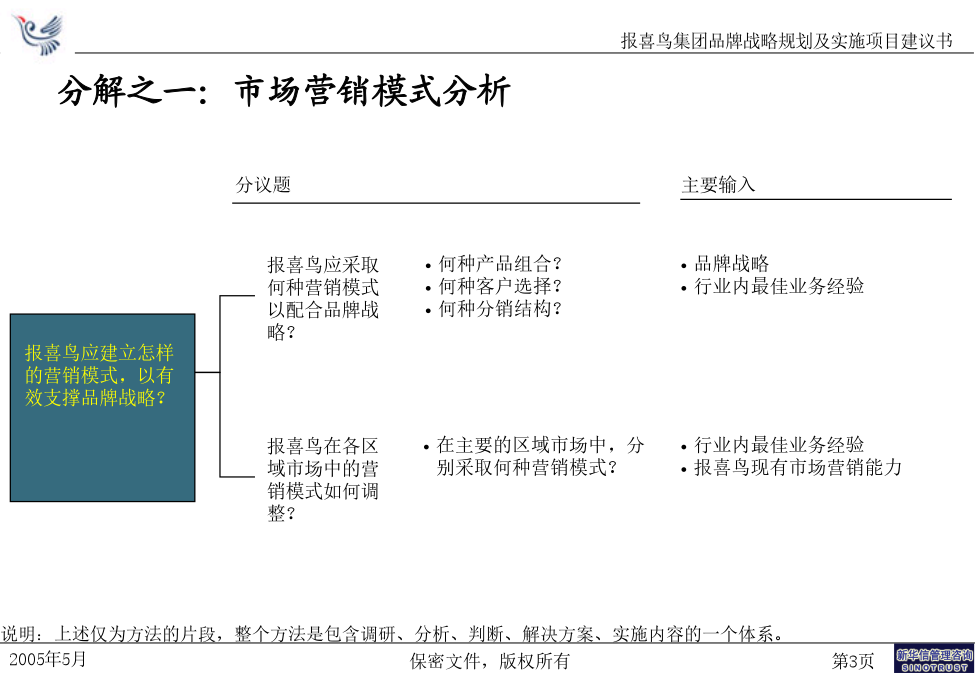 报喜鸟集团品牌战略规划及实施项目建议书

分解之一：市场营销模式分析

分议题

主要输入

报喜鸟应建立怎样的营销模式，以有效支撑品牌战略？

报喜鸟应采取何种营销模式以配合品牌战略？

• 何种产品组合？
• 何种客户选择？
• 何种分销结构？

• 品牌战略
• 行业内最佳业务经验

报喜鸟在各区域市场中的营销模式如何调整？

• 在主要的区域市场中，分别采取何种营销模式？

• 行业内最佳业务经验
• 报喜鸟现有市场营销能力

说明：上述仅为方法的片段，整个方法是包含调研、分析、判断、解决方案、实施内容的一个体系。

2005年5月

保密文件，版权所有

第3页

新华信管理咨询
SINOTRUST